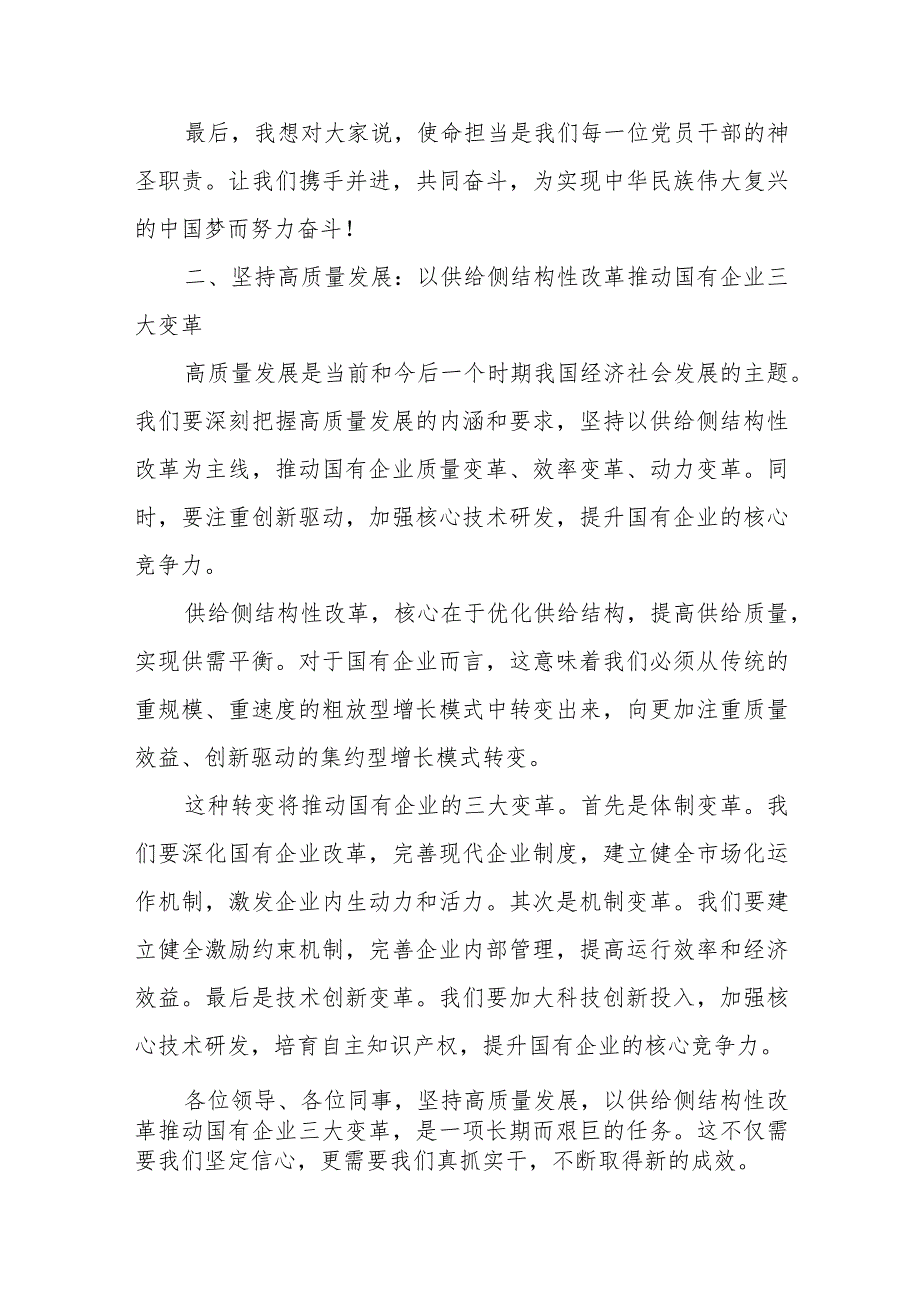 最后，我想对大家说，使命担当是我们每一位党员干部的神圣职责。让我们携手并进，共同奋斗，为实现中华民族伟大复兴的中国梦而努力奋斗！

二、坚持高质量发展：以供给侧结构性改革推动国有企业三大变革

高质量发展是当前和今后一个时期我国经济社会发展的主题。我们要深刻把握高质量发展的内涵和要求，坚持以供给侧结构性改革为主线，推动国有企业质量变革、效率变革、动力变革。同时，要注重创新驱动，加强核心技术研发，提升国有企业的核心竞争力。

供给侧结构性改革，核心在于优化供给结构，提高供给质量，实现供需平衡。对于国有企业而言，这意味着我们必须从传统的重规模、重速度的粗放型增长模式中转变出来，向更加注重质量效益、创新驱动的集约型增长模式转变。

这种转变将推动国有企业的三大变革。首先是体制变革。我们要深化国有企业改革，完善现代企业制度，建立健全市场化运作机制，激发企业内生动力和活力。其次是机制变革。我们要建立健全激励约束机制，完善企业内部管理，提高运行效率和经济效益。最后是技术创新变革。我们要加大科技创新投入，加强核心技术研发，培育自主知识产权，提升国有企业的核心竞争力。

各位领导、各位同事，坚持高质量发展，以供给侧结构性改革推动国有企业三大变革，是一项长期而艰巨的任务。这不仅需要我们坚定信心，更需要我们真抓实干，不断取得新的成效。